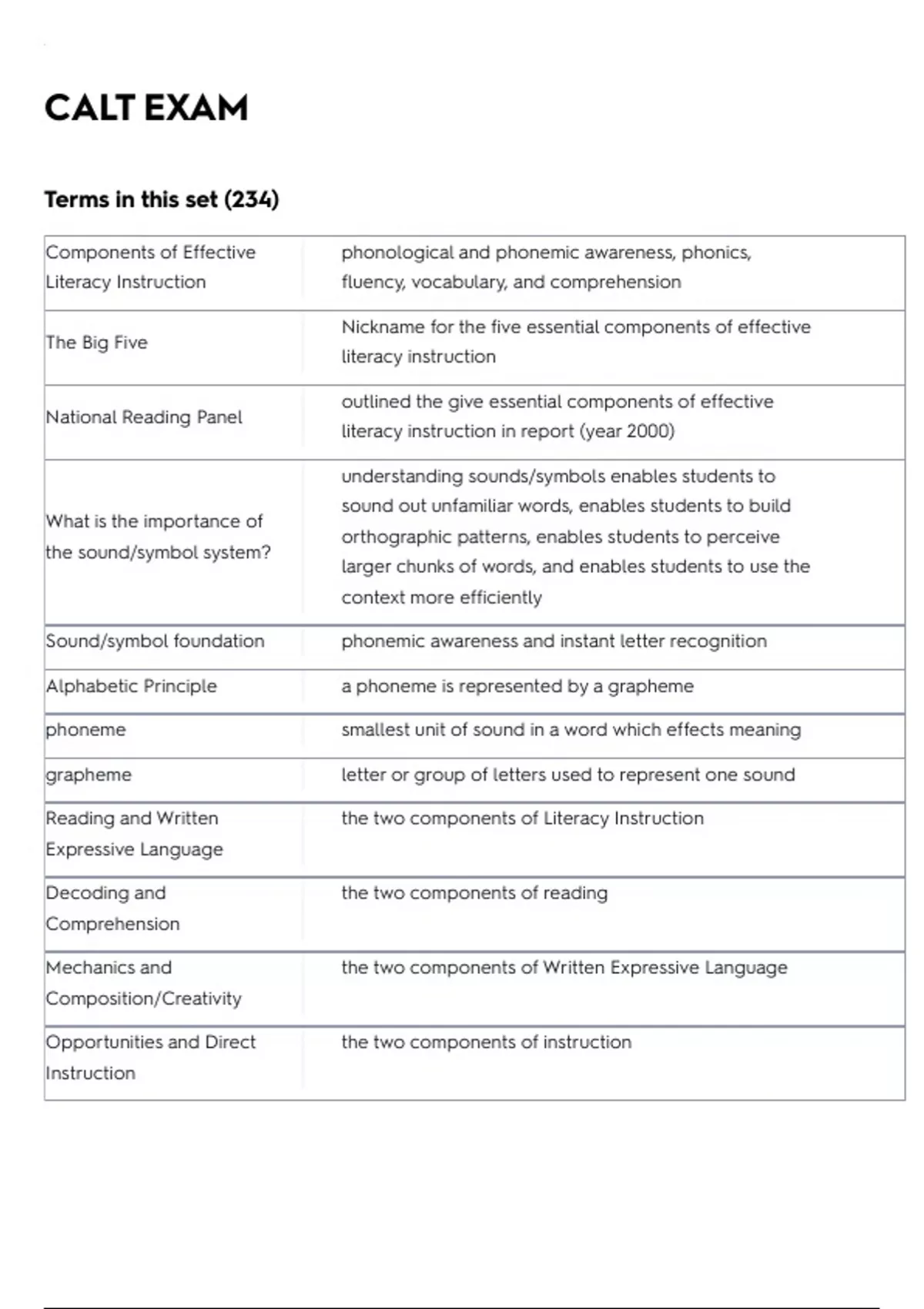 CALT EXAM

Terms in this set (234)

| | |
|---|---|
| Components of Effective Literacy Instruction | phonological and phonemic awareness, phonics, fluency, vocabulary, and comprehension |
| The Big Five | Nickname for the five essential components of effective literacy instruction |
| National Reading Panel | outlined the give essential components of effective literacy instruction in report (year 2000) |
| What is the importance of the sound/symbol system? | understanding sounds/symbols enables students to sound out unfamiliar words, enables students to build orthographic patterns, enables students to perceive larger chunks of words, and enables students to use the context more efficiently |
| Sound/symbol foundation | phonemic awareness and instant letter recognition |
| Alphabetic Principle | a phoneme is represented by a grapheme |
| phoneme | smallest unit of sound in a word which effects meaning |
| grapheme | letter or group of letters used to represent one sound |
| Reading and Written Expressive Language | the two components of Literacy Instruction |
| Decoding and Comprehension | the two components of reading |
| Mechanics and Composition/Creativity | the two components of Written Expressive Language |
| Opportunities and Direct Instruction | the two components of instruction |